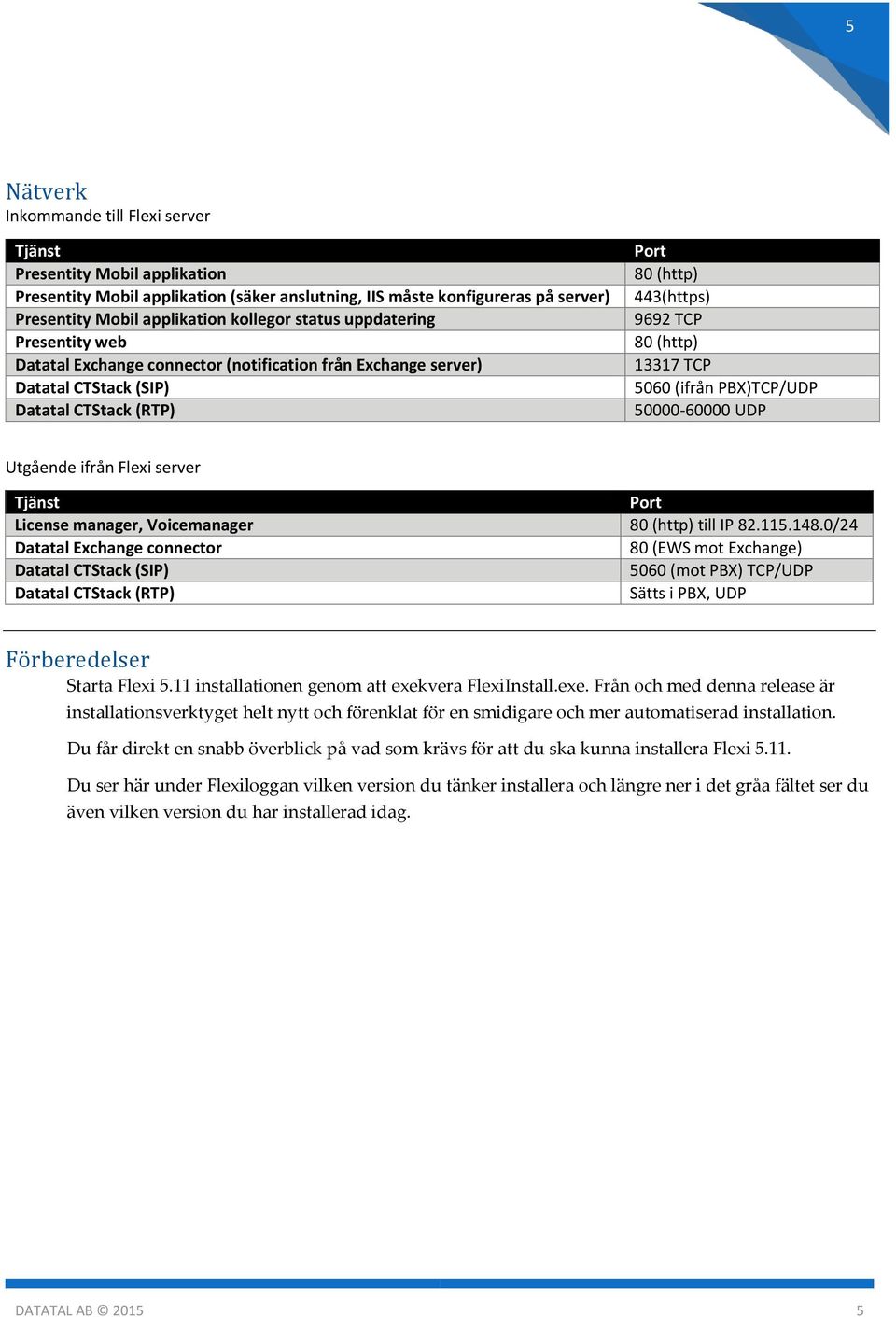 5

Nätverk
Inkommande till Flexi server

| Tjänst | Port |
|---|---|
| Presentity Mobil applikation | 80 (http) |
| Presentity Mobil applikation (säker anslutning, IIS måste konfigureras på server) | 443(https) |
| Presentity Mobil applikation kollegor status uppdatering | 9692 TCP |
| Presentity web | 80 (http) |
| Datatal Exchange connector (notification från Exchange server) | 13317 TCP |
| Datatal CTStack (SIP) | 5060 (ifrån PBX)TCP/UDP |
| Datatal CTStack (RTP) | 50000-60000 UDP |

Utgående ifrån Flexi server

| Tjänst | Port |
|---|---|
| License manager, Voicemanager | 80 (http) till IP 82.115.148.0/24 |
| Datatal Exchange connector | 80 (EWS mot Exchange) |
| Datatal CTStack (SIP) | 5060 (mot PBX) TCP/UDP |
| Datatal CTStack (RTP) | Sätts i PBX, UDP |

Förberedelser
Starta Flexi 5.11 installationen genom att exekvera FlexiInstall.exe. Från och med denna release är installationsverktyget helt nytt och förenklat för en smidigare och mer automatiserad installation.

Du får direkt en snabb överblick på vad som krävs för att du ska kunna installera Flexi 5.11.

Du ser här under Flexiloggan vilken version du tänker installera och längre ner i det gråa fältet ser du även vilken version du har installerad idag.

DATATAL AB © 2015 5